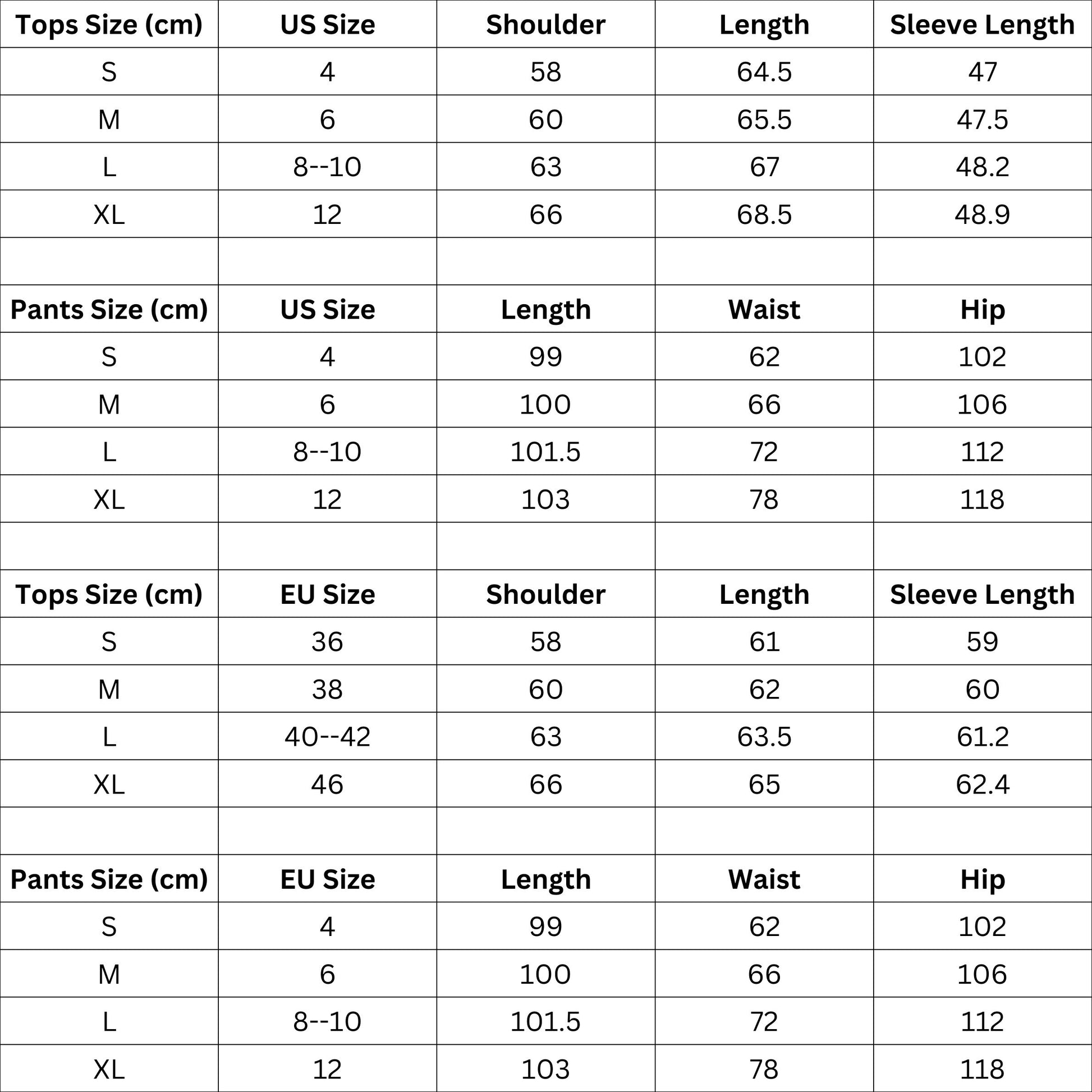 | Tops Size (cm) | US Size | Shoulder | Length | Sleeve Length |
|---|---|---|---|---|
| S | 4 | 58 | 64.5 | 47 |
| M | 6 | 60 | 65.5 | 47.5 |
| L | 8--10 | 63 | 67 | 48.2 |
| XL | 12 | 66 | 68.5 | 48.9 |
| | | | | |
| **Pants Size (cm)** | **US Size** | **Length** | **Waist** | **Hip** |
| S | 4 | 99 | 62 | 102 |
| M | 6 | 100 | 66 | 106 |
| L | 8--10 | 101.5 | 72 | 112 |
| XL | 12 | 103 | 78 | 118 |
| | | | | |
| **Tops Size (cm)** | **EU Size** | **Shoulder** | **Length** | **Sleeve Length** |
| S | 36 | 58 | 61 | 59 |
| M | 38 | 60 | 62 | 60 |
| L | 40--42 | 63 | 63.5 | 61.2 |
| XL | 46 | 66 | 65 | 62.4 |
| | | | | |
| **Pants Size (cm)** | **EU Size** | **Length** | **Waist** | **Hip** |
| S | 4 | 99 | 62 | 102 |
| M | 6 | 100 | 66 | 106 |
| L | 8--10 | 101.5 | 72 | 112 |
| XL | 12 | 103 | 78 | 118 |